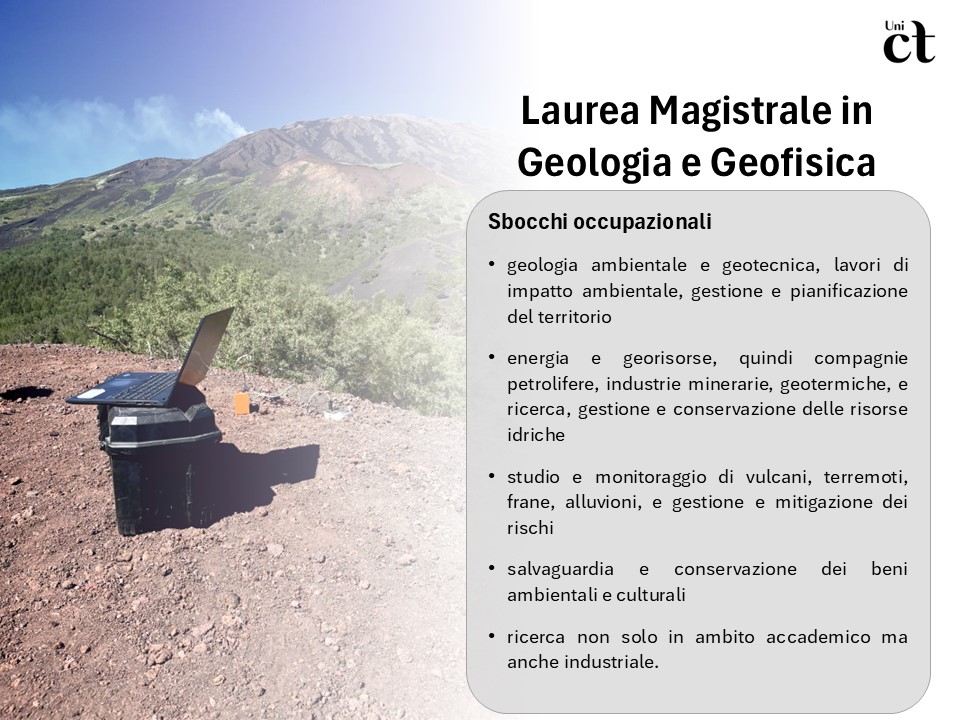 Uni
ct

Laurea Magistrale in Geologia e Geofisica

Sbocchi occupazionali

• geologia ambientale e geotecnica, lavori di impatto ambientale, gestione e pianificazione del territorio

• energia e georisorse, quindi compagnie petrolifere, industrie minerarie, geotermiche, e ricerca, gestione e conservazione delle risorse idriche

• studio e monitoraggio di vulcani, terremoti, frane, alluvioni, e gestione e mitigazione dei rischi

• salvaguardia e conservazione dei beni ambientali e culturali

• ricerca non solo in ambito accademico ma anche industriale.